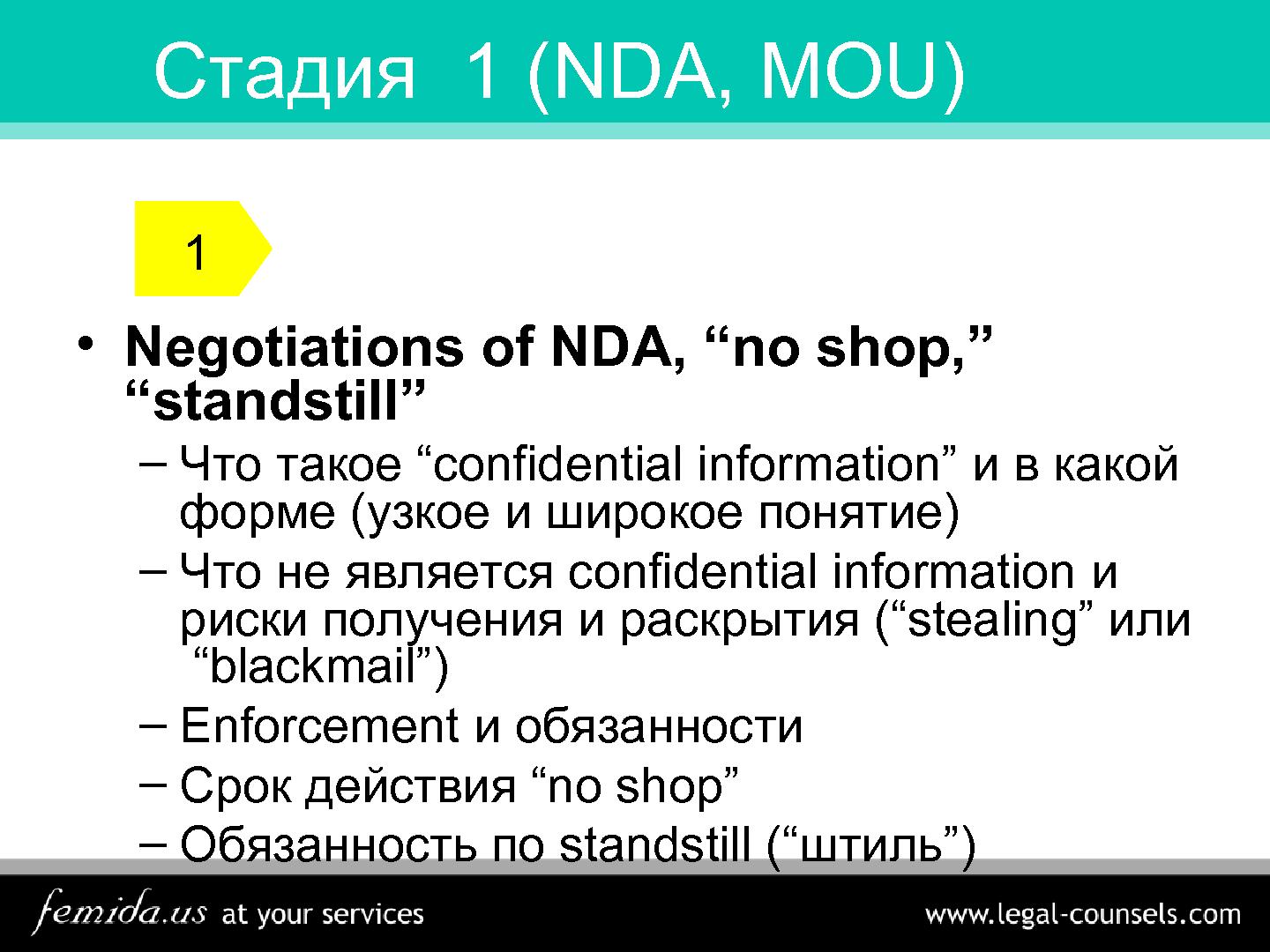 Стадия 1 (NDA, MOU)

1

• Negotiations of NDA, “no shop,” “standstill”
– Что такое “confidential information” и в какой форме (узкое и широкое понятие)
– Что не является confidential information и риски получения и раскрытия (“stealing” или “blackmail”)
– Enforcement и обязанности
– Срок действия “no shop”
– Обязанность по standstill (“штиль”)

femida.us at your services

www.legal-counsels.com